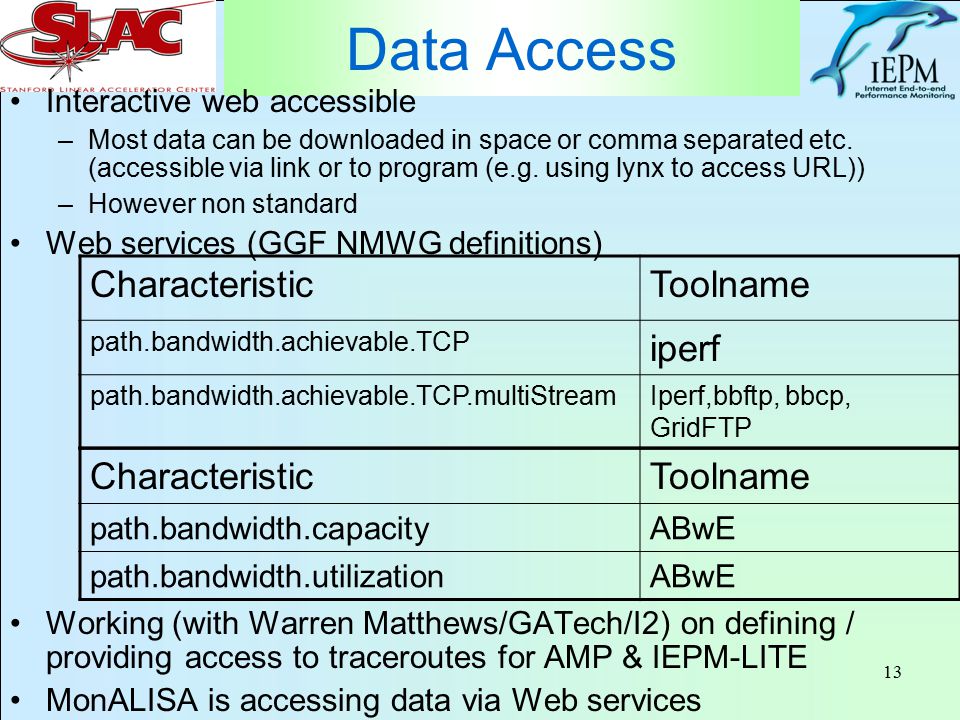 SLAC
STANFORD LINEAR ACCELERATOR CENTER

Data Access

IEPM
Internet End-to-end Performance Monitoring

• Interactive web accessible
– Most data can be downloaded in space or comma separated etc. (accessible via link or to program (e.g. using lynx to access URL))
– However non standard
• Web services (GGF NMWG definitions)

| Characteristic | Toolname |
|---|---|
| path.bandwidth.achievable.TCP | iperf |
| path.bandwidth.achievable.TCP.multiStream | Iperf,bbftp, bbcp, GridFTP |

| Characteristic | Toolname |
|---|---|
| path.bandwidth.capacity | ABwE |
| path.bandwidth.utilization | ABwE |

• Working (with Warren Matthews/GATech/I2) on defining / providing access to traceroutes for AMP & IEPM-LITE
• MonALISA is accessing data via Web services

13